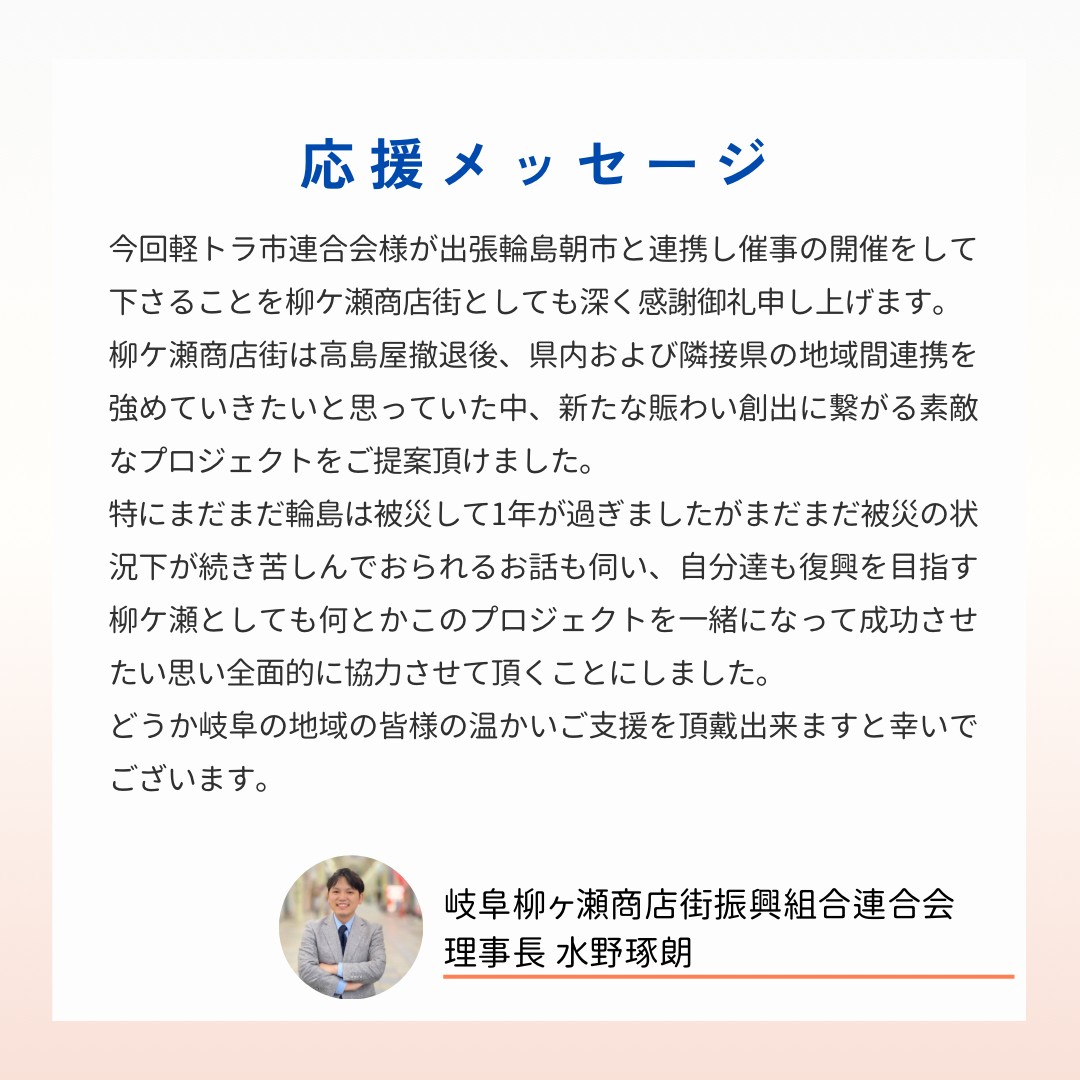 応援メッセージ

今回軽トラ市連合会様が出張輪島朝市と連携し催事の開催をして下さることを柳ケ瀬商店街としても深く感謝御礼申し上げます。
柳ケ瀬商店街は高島屋撤退後、県内および隣接県の地域間連携を強めていきたいと思っていた中、新たな賑わい創出に繋がる素敵なプロジェクトをご提案頂けました。
特にまだまだ輪島は被災して1年が過ぎましたがまだまだ被災の状況下が続き苦しんでおられるお話も伺い、自分達も復興を目指す柳ケ瀬としても何とかこのプロジェクトを一緒になって成功させたい思い全面的に協力させて頂くことにしました。
どうか岐阜の地域の皆様の温かいご支援を頂戴出来ますと幸いでございます。

岐阜柳ヶ瀬商店街振興組合連合会
理事長 水野琢朗